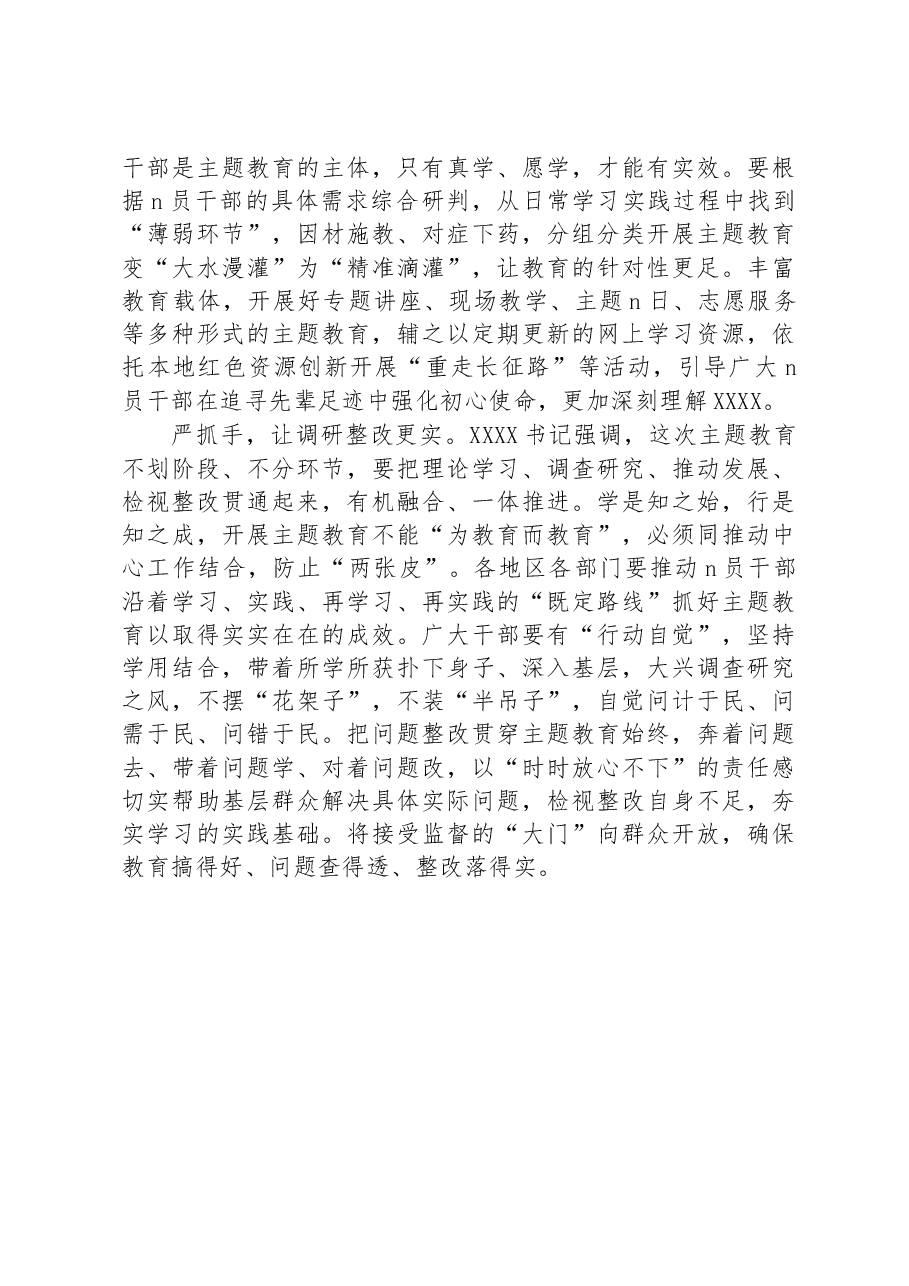 干部是主题教育的主体，只有真学、愿学，才能有实效。要根据n员干部的具体需求综合研判，从日常学习实践过程中找到“薄弱环节”，因材施教、对症下药，分组分类开展主题教育变“大水漫灌”为“精准滴灌”，让教育的针对性更足。丰富教育载体，开展好专题讲座、现场教学、主题n日、志愿服务等多种形式的主题教育，辅之以定期更新的网上学习资源，依托本地红色资源创新开展“重走长征路”等活动，引导广大n员干部在追寻先辈足迹中强化初心使命，更加深刻理解XXXX。

严抓手，让调研整改更实。XXXX书记强调，这次主题教育不划阶段、不分环节，要把理论学习、调查研究、推动发展、检视整改贯通起来，有机融合、一体推进。学是知之始，行是知之成，开展主题教育不能“为教育而教育”，必须同推动中心工作结合，防止“两张皮”。各地区各部门要推动n员干部沿着学习、实践、再学习、再实践的“既定路线”抓好主题教育以取得实实在在的成效。广大干部要有“行动自觉”，坚持学用结合，带着所学所获扑下身子、深入基层，大兴调查研究之风，不摆“花架子”，不装“半吊子”，自觉问计于民、问需于民、问错于民。把问题整改贯穿主题教育始终，奔着问题去、带着问题学、对着问题改，以“时时放心不下”的责任感切实帮助基层群众解决具体实际问题，检视整改自身不足，夯实学习的实践基础。将接受监督的“大门”向群众开放，确保教育搞得好、问题查得透、整改落得实。